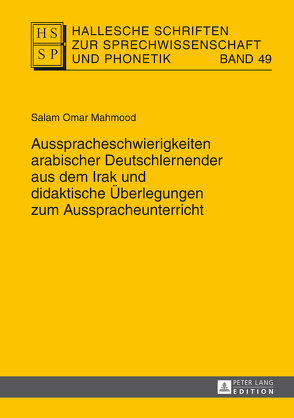 HS
SP

HALLESCHE SCHRIFTEN ZUR SPRECHWISSENSCHAFT UND PHONETIK BAND 49

Salam Omar Mahmood

Ausspracheschwierigkeiten arabischer Deutschlernender aus dem Irak und didaktische Überlegungen zum Ausspracheunterricht

PETER LANG
EDITION